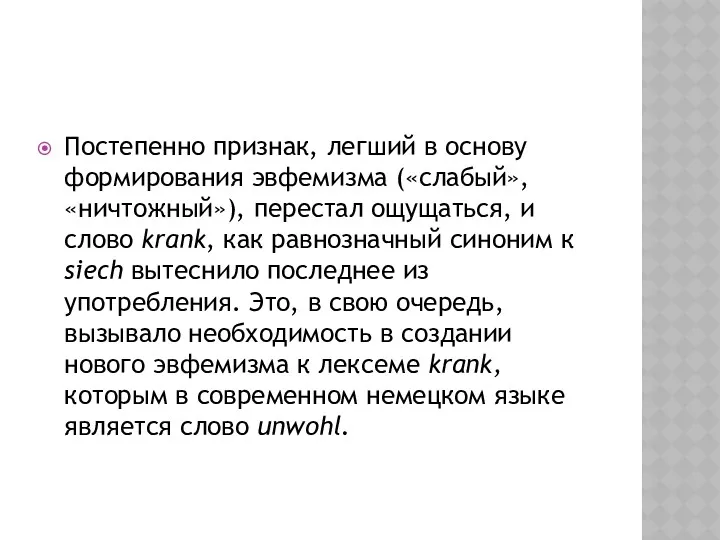 Постепенно признак, легший в основу формирования эвфемизма («слабый», «ничтожный»), перестал ощущаться, и слово krank, как равнозначный синоним к siech вытеснило последнее из употребления. Это, в свою очередь, вызывало необходимость в создании нового эвфемизма к лексеме krank, которым в современном немецком языке является слово unwohl.